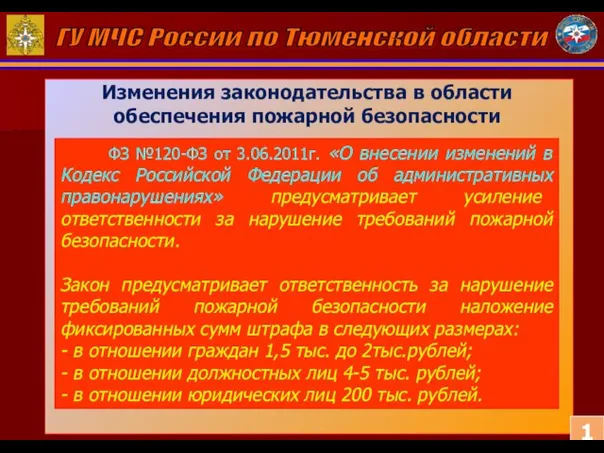 ГУ МЧС России по Тюменской области

Изменения законодательства в области обеспечения пожарной безопасности

ФЗ №120-ФЗ от 3.06.2011г. «О внесении изменений в Кодекс Российской Федерации об административных правонарушениях» предусматривает усиление ответственности за нарушение требований пожарной безопасности.

Закон предусматривает ответственность за нарушение требований пожарной безопасности наложение фиксированных сумм штрафа в следующих размерах:
- в отношении граждан 1,5 тыс. до 2тыс.рублей;
- в отношении должностных лиц 4-5 тыс. рублей;
- в отношении юридических лиц 200 тыс. рублей.

1